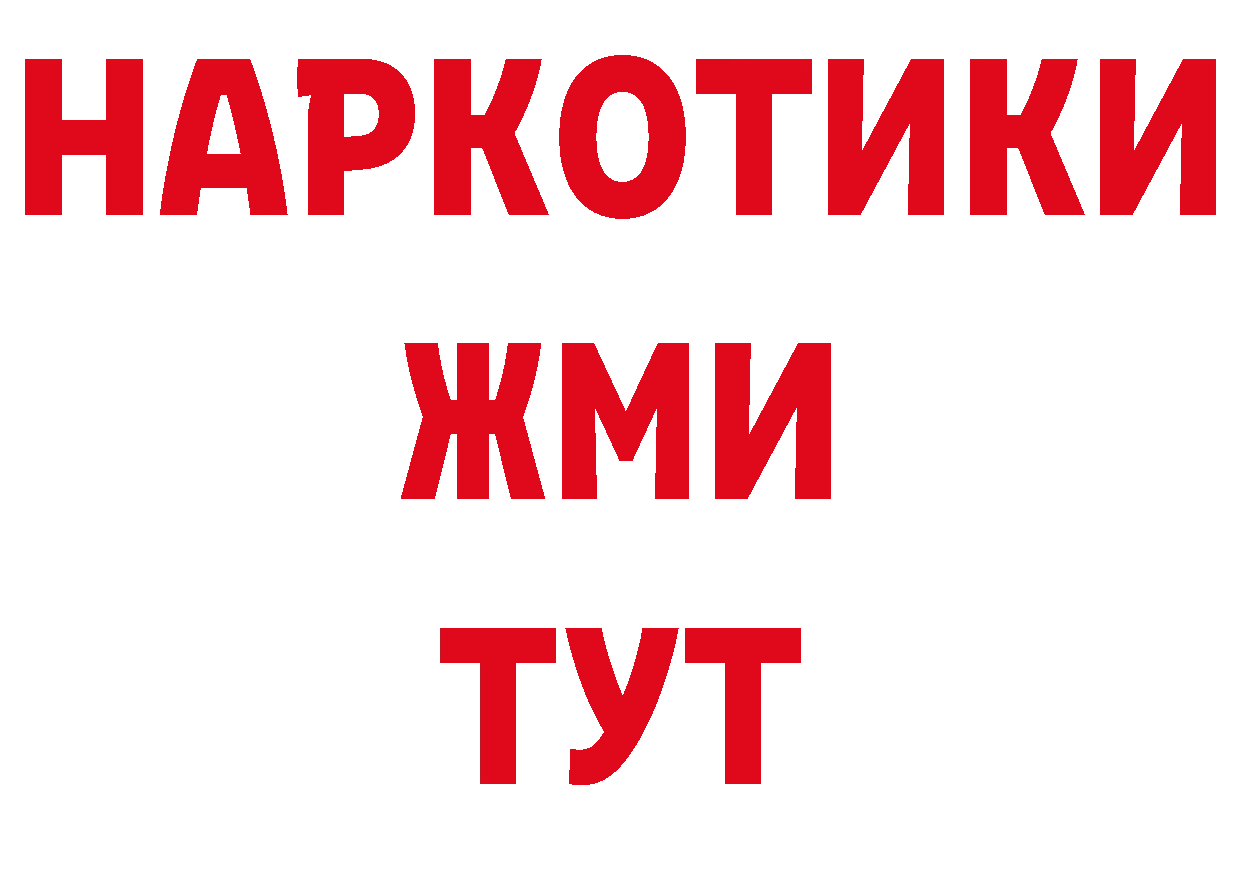 НАРКОТИКИ
ЖМИ
ТУТ